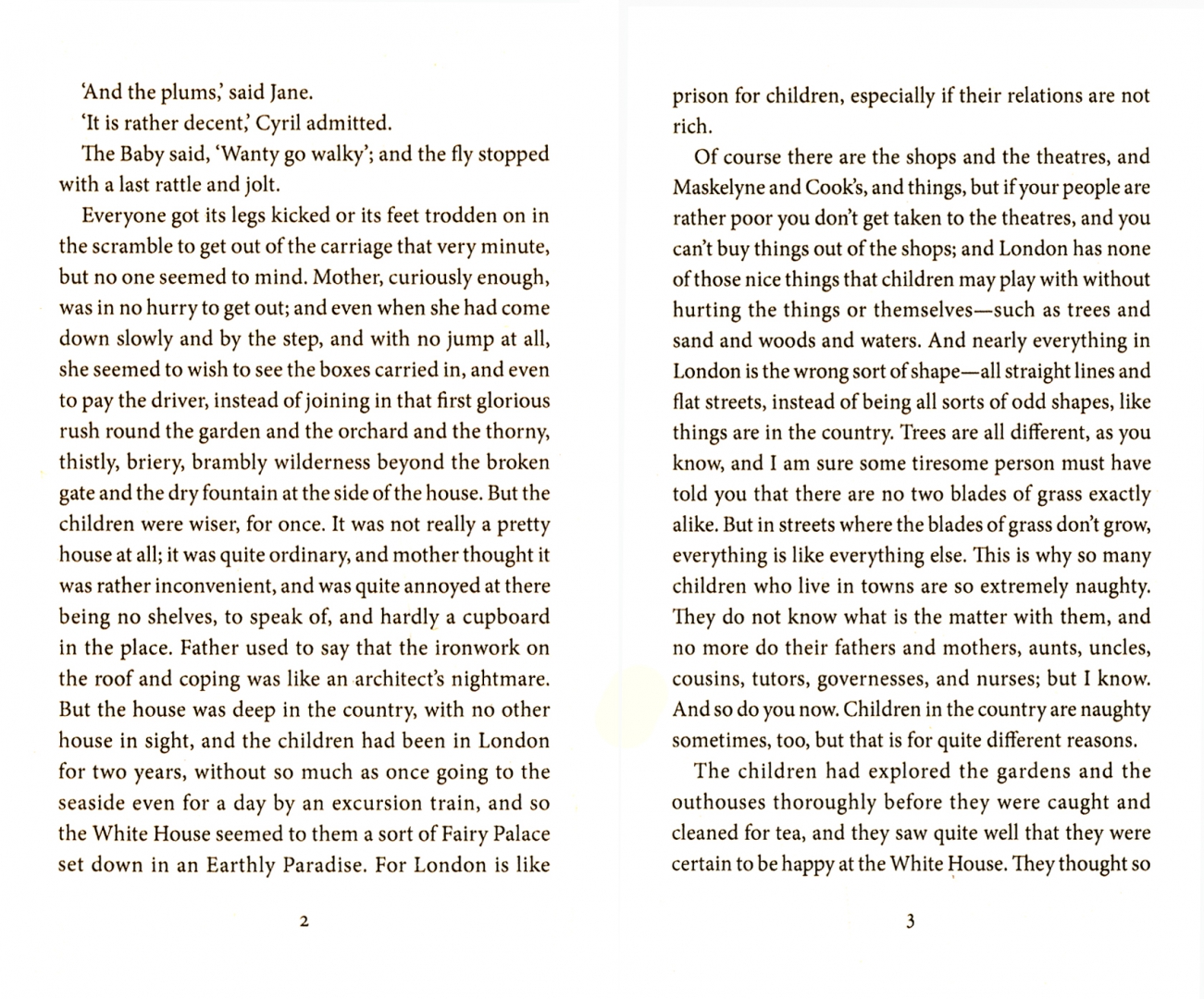 'And the plums,' said Jane.

'It is rather decent,' Cyril admitted.

The Baby said, 'Wanty go walky'; and the fly stopped with a last rattle and jolt.

Everyone got its legs kicked or its feet trodden on in the scramble to get out of the carriage that very minute, but no one seemed to mind. Mother, curiously enough, was in no hurry to get out; and even when she had come down slowly and by the step, and with no jump at all, she seemed to wish to see the boxes carried in, and even to pay the driver, instead of joining in that first glorious rush round the garden and the orchard and the thorny, thistly, briery, brambly wilderness beyond the broken gate and the dry fountain at the side of the house. But the children were wiser, for once. It was not really a pretty house at all; it was quite ordinary, and mother thought it was rather inconvenient, and was quite annoyed at there being no shelves, to speak of, and hardly a cupboard in the place. Father used to say that the ironwork on the roof and coping was like an architect's nightmare. But the house was deep in the country, with no other house in sight, and the children had been in London for two years, without so much as once going to the seaside even for a day by an excursion train, and so the White House seemed to them a sort of Fairy Palace set down in an Earthly Paradise. For London is like

2

prison for children, especially if their relations are not rich.

Of course there are the shops and the theatres, and Maskelyne and Cook's, and things, but if your people are rather poor you don't get taken to the theatres, and you can't buy things out of the shops; and London has none of those nice things that children may play with without hurting the things or themselves—such as trees and sand and woods and waters. And nearly everything in London is the wrong sort of shape—all straight lines and flat streets, instead of being all sorts of odd shapes, like things are in the country. Trees are all different, as you know, and I am sure some tiresome person must have told you that there are no two blades of grass exactly alike. But in streets where the blades of grass don't grow, everything is like everything else. This is why so many children who live in towns are so extremely naughty. They do not know what is the matter with them, and no more do their fathers and mothers, aunts, uncles, cousins, tutors, governesses, and nurses; but I know. And so do you now. Children in the country are naughty sometimes, too, but that is for quite different reasons.

The children had explored the gardens and the outhouses thoroughly before they were caught and cleaned for tea, and they saw quite well that they were certain to be happy at the White House. They thought so

3